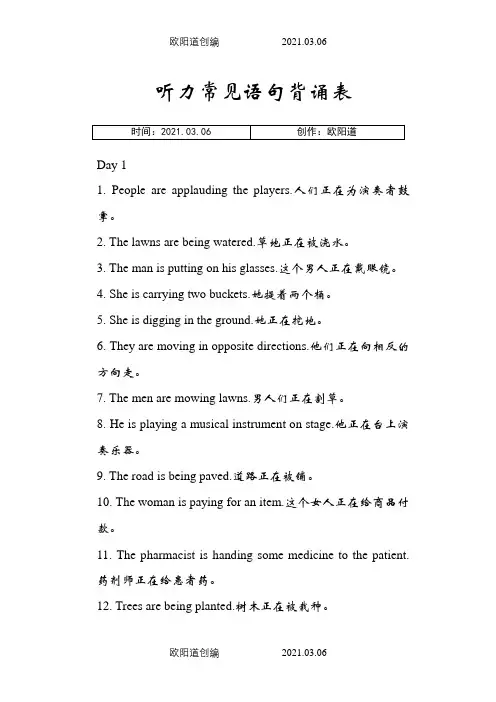 欧阳道创编 2021.03.06

听力常见语句背诵表

| 时间：2021.03.06 | 创作：欧阳道 |
|---|---|

Day 1

1. People are applauding the players.人们正在为演奏者鼓掌。

2. The lawns are being watered.草地正在被浇水。

3. The man is putting on his glasses.这个男人正在戴眼镜。

4. She is carrying two buckets.她提着两个桶。

5. She is digging in the ground.她正在挖地。

6. They are moving in opposite directions.他们正在向相反的方向走。

7. The men are mowing lawns.男人们正在割草。

8. He is playing a musical instrument on stage.他正在台上演奏乐器。

9. The road is being paved.道路正在被铺。

10. The woman is paying for an item.这个女人正在给商品付款。

11. The pharmacist is handing some medicine to the patient.药剂师正在给患者药。

12. Trees are being planted.树木正在被栽种。

欧阳道创编 2021.03.06